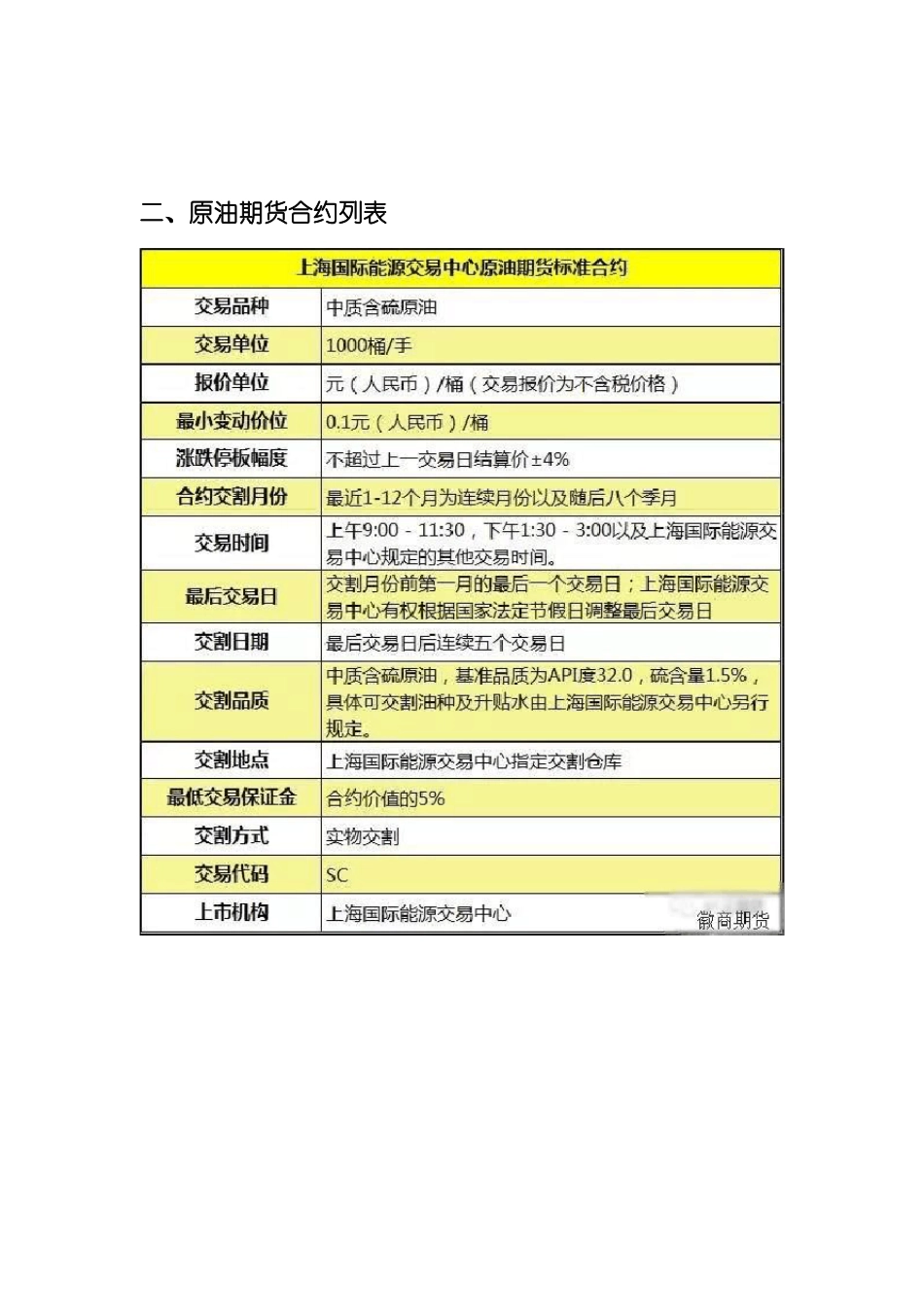 二、原油期货合约列表

| 上海国际能源交易中心原油期货标准合约 | |
|---|---|
| 交易品种 | 中质含硫原油 |
| 交易单位 | 1000桶/手 |
| 报价单位 | 元（人民币）/桶（交易报价为不含税价格） |
| 最小变动价位 | 0.1元（人民币）/桶 |
| 涨跌停板幅度 | 不超过上一交易日结算价±4% |
| 合约交割月份 | 最近1-12个月为连续月份以及随后八个季月 |
| 交易时间 | 上午9:00 - 11:30，下午1:30 - 3:00以及上海国际能源交易中心规定的其他交易时间。 |
| 最后交易日 | 交割月份前第一月的最后一个交易日；上海国际能源交易中心有权根据国家法定节假日调整最后交易日 |
| 交割日期 | 最后交易日后连续五个交易日 |
| 交割品质 | 中质含硫原油，基准品质为API度32.0，硫含量1.5%，具体可交割油种及升贴水由上海国际能源交易中心另行规定。 |
| 交割地点 | 上海国际能源交易中心指定交割仓库 |
| 最低交易保证金 | 合约价值的5% |
| 交割方式 | 实物交割 |
| 交易代码 | SC |
| 上市机构 | 上海国际能源交易中心 |

徽商期货